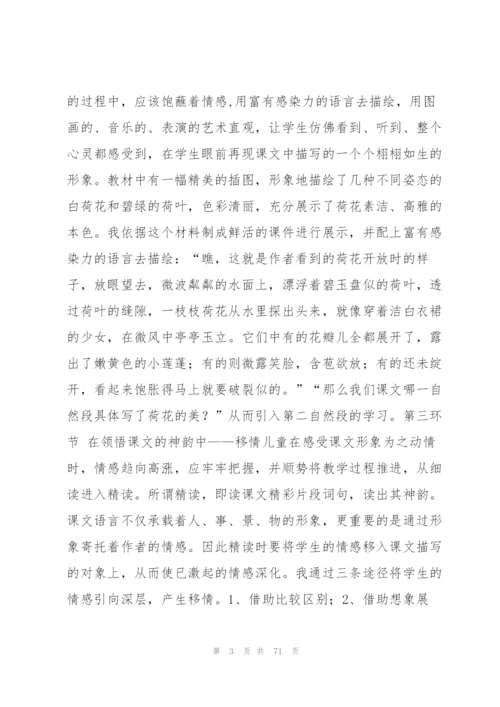 的过程中，应该饱蘸着情感,用富有感染力的语言去描绘，用图画的、音乐的、表演的艺术直观，让学生仿佛看到、听到、整个心灵都感受到，在学生眼前再现课文中描写的一个个栩栩如生的形象。教材中有一幅精美的插图，形象地描绘了几种不同姿态的白荷花和碧绿的荷叶，色彩清丽，充分展示了荷花素洁、高雅的本色。我依据这个材料制成鲜活的课件进行展示，并配上富有感染力的语言去描绘：“瞧，这就是作者看到的荷花开放时的样子，放眼望去，微波粼粼的水面上，漂浮着碧玉盘似的荷叶，透过荷叶的缝隙，一枝枝荷花从水里探出头来，就像穿着洁白衣裙的少女，在微风中亭亭玉立。它们中有的花瓣儿全都展开了，露出了嫩黄色的小莲蓬；有的则微露笑脸，含苞欲放；有的还未绽开，看起来饱胀得马上就要破裂似的。”“那么我们课文哪一自然段具体写了荷花的美？”从而引入第二自然段的学习。第三环节 在领悟课文的神韵中——移情儿童在感受课文形象为之动情时，情感趋向高涨，应牢牢把握，并顺势将教学过程推进，从细读进入精读。所谓精读，即读课文精彩片段词句，读出其神韵。课文语言不仅承载着人、事、景、物的形象，更重要的是通过形象寄托着作者的情感。因此精读时要将学生的情感移入课文描写的对象上，从而使已激起的情感深化。我通过三条途径将学生的情感引向深层，产生移情。1、借助比较区别；2、借助想象展

第 3 页 共 71 页